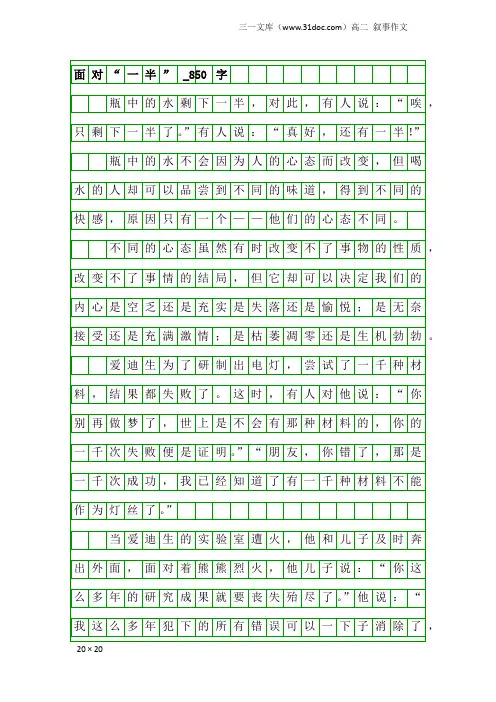 三一文库（www.31doc.com）高二 叙事作文

面对“一半”_850字

瓶中的水剩下一半，对此，有人说：“唉，只剩下一半了。”有人说：“真好，还有一半!”

瓶中的水不会因为人的心态而改变，但喝水的人却可以品尝到不同的味道，得到不同的快感，原因只有一个——他们的心态不同。

不同的心态虽然有时改变不了事物的性质，改变不了事情的结局，但它却可以决定我们的内心是空乏还是充实是失落还是愉悦；是无奈接受还是充满激情；是枯萎凋零还是生机勃勃。

爱迪生为了研制出电灯，尝试了一千种材料，结果都失败了。这时，有人对他说：“你别再做梦了，世上是不会有那种材料的，你的一千次失败便是证明。”“朋友，你错了，那是一千次成功，我已经知道了有一千种材料不能作为灯丝了。”

当爱迪生的实验室遭火，他和儿子及时奔出外面，面对着熊熊烈火，他儿子说：“你这么多年的研究成果就要丧失殆尽了。”他说：“我这么多年犯下的所有错误可以一下子消除了，

20×20